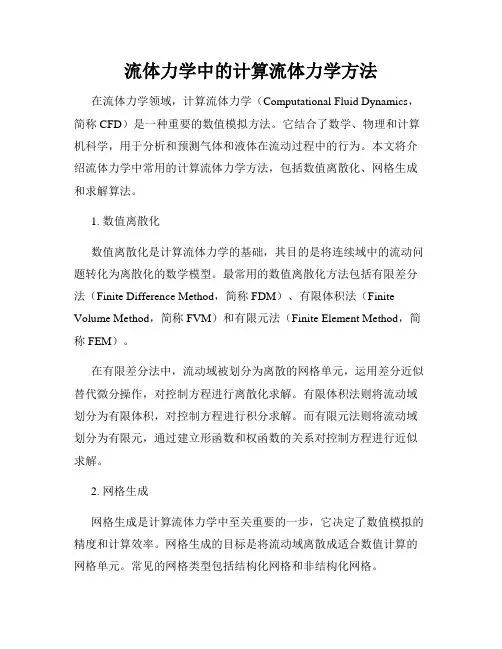 流体力学中的计算流体力学方法

在流体力学领域，计算流体力学（Computational Fluid Dynamics，简称 CFD）是一种重要的数值模拟方法。它结合了数学、物理和计算机科学，用于分析和预测气体和液体在流动过程中的行为。本文将介绍流体力学中常用的计算流体力学方法，包括数值离散化、网格生成和求解算法。

1. 数值离散化

数值离散化是计算流体力学的基础，其目的是将连续域中的流动问题转化为离散化的数学模型。最常用的数值离散化方法包括有限差分法（Finite Difference Method，简称 FDM）、有限体积法（Finite Volume Method，简称 FVM）和有限元法（Finite Element Method，简称 FEM）。

在有限差分法中，流动域被划分为离散的网格单元，运用差分近似替代微分操作，对控制方程进行离散化求解。有限体积法则将流动域划分为有限体积，对控制方程进行积分求解。而有限元法则将流动域划分为有限元，通过建立形函数和权函数的关系对控制方程进行近似求解。

2. 网格生成

网格生成是计算流体力学中至关重要的一步，它决定了数值模拟的精度和计算效率。网格生成的目标是将流动域离散成适合数值计算的网格单元。常见的网格类型包括结构化网格和非结构化网格。